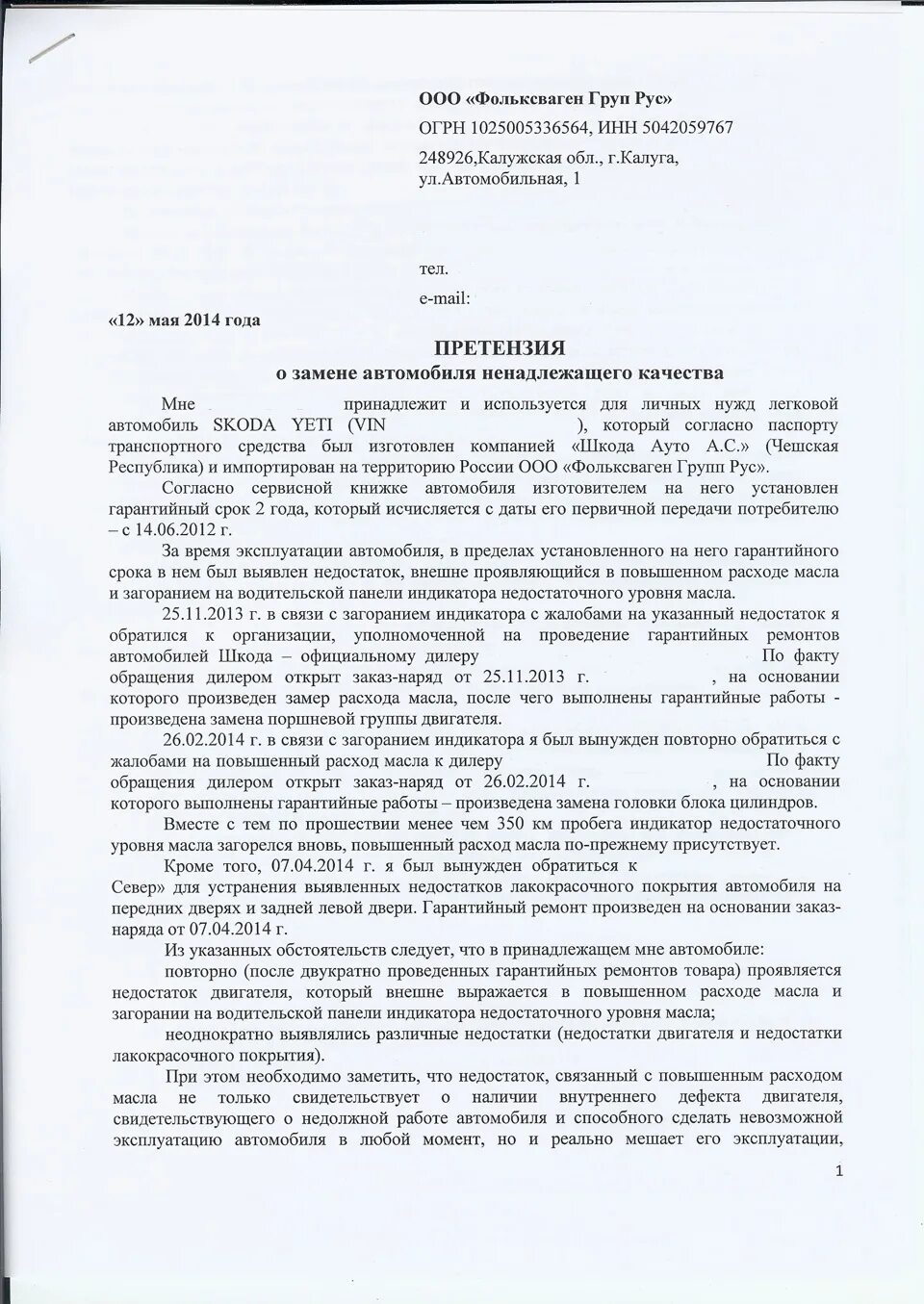 ООО «Фольксваген Груп Рус»
ОГРН 1025005336564, ИНН 5042059767
248926,Калужская обл., г.Калуга, ул.Автомобильная, 1

тел.
e-mail:

«12» мая 2014 года

ПРЕТЕНЗИЯ
о замене автомобиля ненадлежащего качества

Мне принадлежит и используется для личных нужд легковой автомобиль SKODA YETI (VIN ), который согласно паспорту транспортного средства был изготовлен компанией «Шкода Ауто А.С.» (Чешская Республика) и импортирован на территорию России ООО «Фольксваген Групп Рус».

Согласно сервисной книжке автомобиля изготовителем на него установлен гарантийный срок 2 года, который исчисляется с даты его первичной передачи потребителю – с 14.06.2012 г.

За время эксплуатации автомобиля, в пределах установленного на него гарантийного срока в нем был выявлен недостаток, внешне проявляющийся в повышенном расходе масла и загоранием на водительской панели индикатора недостаточного уровня масла.

25.11.2013 г. в связи с загоранием индикатора с жалобами на указанный недостаток я обратился к организации, уполномоченной на проведение гарантийных ремонтов автомобилей Шкода – официальному дилеру По факту обращения дилером открыт заказ-наряд от 25.11.2013 г. , на основании которого произведен замер расхода масла, после чего выполнены гарантийные работы - произведена замена поршневой группы двигателя.

26.02.2014 г. в связи с загоранием индикатора я был вынужден повторно обратиться с жалобами на повышенный расход масла к дилеру По факту обращения дилером открыт заказ-наряд от 26.02.2014 г. , на основании которого выполнены гарантийные работы – произведена замена головки блока цилиндров.

Вместе с тем по прошествии менее чем 350 км пробега индикатор недостаточного уровня масла загорелся вновь, повышенный расход масла по-прежнему присутствует.

Кроме того, 07.04.2014 г. я был вынужден обратиться к Север» для устранения выявленных недостатков лакокрасочного покрытия автомобиля на передних дверях и задней левой двери. Гарантийный ремонт произведен на основании заказ-наряда от 07.04.2014 г.

Из указанных обстоятельств следует, что в принадлежащем мне автомобиле:

повторно (после двукратно проведенных гарантийных ремонтов товара) проявляется недостаток двигателя, который внешне выражается в повышенном расходе масла и загорании на водительской панели индикатора недостаточного уровня масла;

неоднократно выявлялись различные недостатки (недостатки двигателя и недостатки лакокрасочного покрытия).

При этом необходимо заметить, что недостаток, связанный с повышенным расходом масла не только свидетельствует о наличии внутреннего дефекта двигателя, свидетельствующего о недолжной работе автомобиля и способного сделать невозможной эксплуатацию автомобиля в любой момент, но и реально мешает его эксплуатации,

1